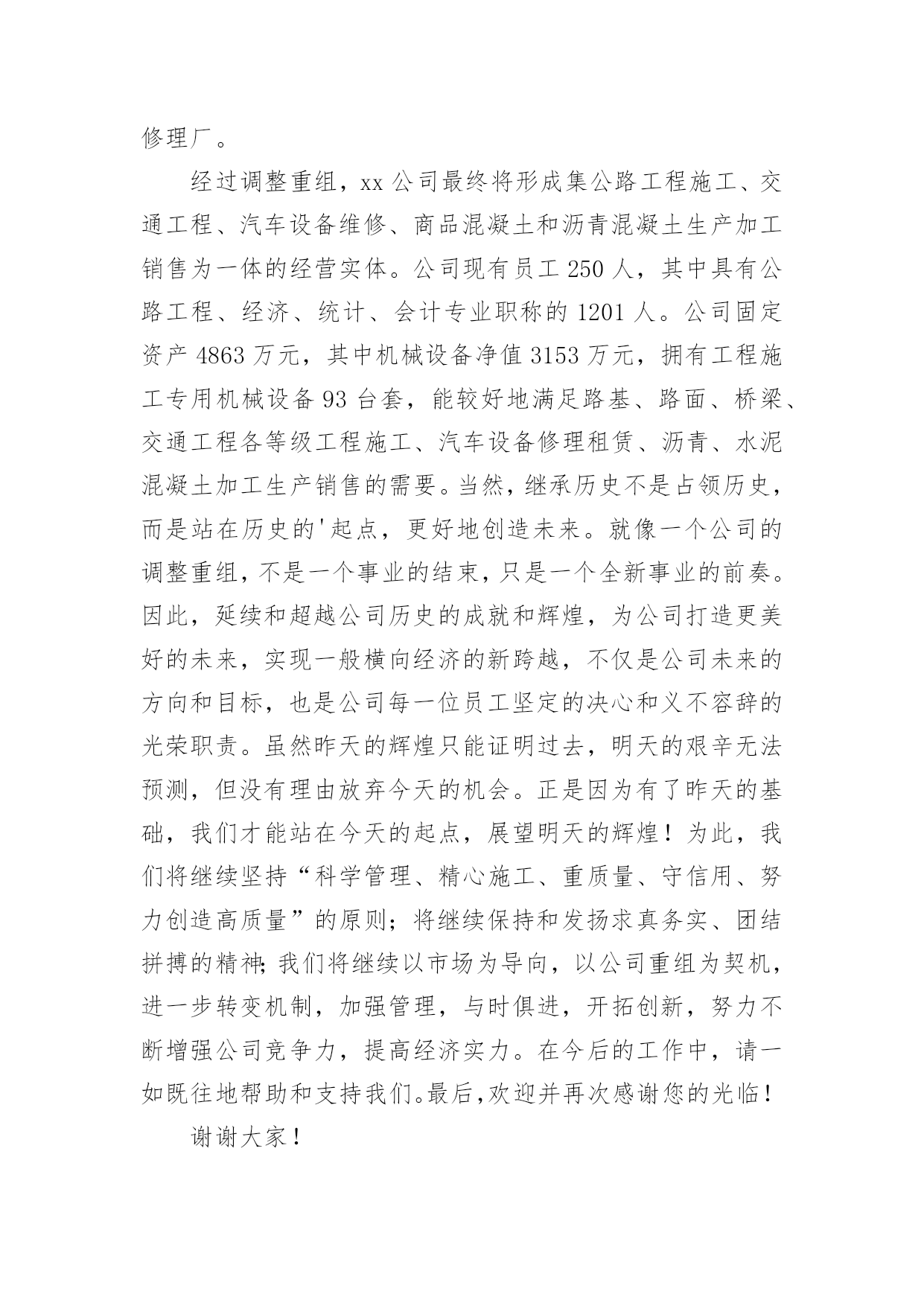 修理厂。

经过调整重组，xx公司最终将形成集公路工程施工、交通工程、汽车设备维修、商品混凝土和沥青混凝土生产加工销售为一体的经营实体。公司现有员工250人，其中具有公路工程、经济、统计、会计专业职称的1201人。公司固定资产4863万元，其中机械设备净值3153万元，拥有工程施工专用机械设备93台套，能较好地满足路基、路面、桥梁、交通工程各等级工程施工、汽车设备修理租赁、沥青、水泥混凝土加工生产销售的需要。当然，继承历史不是占领历史，而是站在历史的'起点，更好地创造未来。就像一个公司的调整重组，不是一个事业的结束，只是一个全新事业的前奏。因此，延续和超越公司历史的成就和辉煌，为公司打造更美好的未来，实现一般横向经济的新跨越，不仅是公司未来的方向和目标，也是公司每一位员工坚定的决心和义不容辞的光荣职责。虽然昨天的辉煌只能证明过去，明天的艰辛无法预测，但没有理由放弃今天的机会。正是因为有了昨天的基础，我们才能站在今天的起点，展望明天的辉煌！为此，我们将继续坚持“科学管理、精心施工、重质量、守信用、努力创造高质量”的原则；将继续保持和发扬求真务实、团结拼搏的精神;我们将继续以市场为导向，以公司重组为契机，进一步转变机制，加强管理，与时俱进，开拓创新，努力不断增强公司竞争力，提高经济实力。在今后的工作中，请一如既往地帮助和支持我们。最后,欢迎并再次感谢您的光临！

谢谢大家！